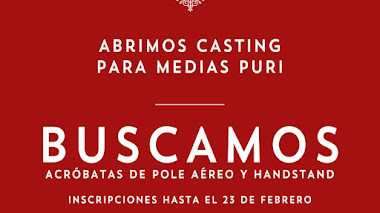 ABRIMOS CASTING PARA MEDIAS PURI

BUSCAMOS
ACRÓBATAS DE POLE AÉREO Y HANDSTAND

INSCRIPCIONES HASTA EL 23 DE FEBRERO